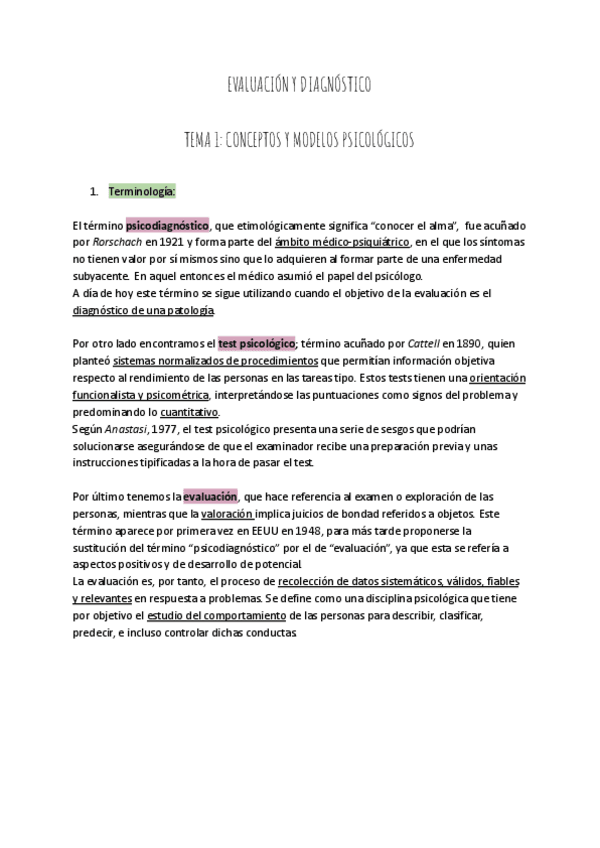 EVALUACIÓN Y DIAGNÓSTICO

TEMA 1: CONCEPTOS Y MODELOS PSICOLÓGICOS

1. Terminología:

El término psicodiagnóstico, que etimológicamente significa "conocer el alma", fue acuñado por Rorschach en 1921 y forma parte del ámbito médico-psiquiátrico, en el que los síntomas no tienen valor por sí mismos sino que lo adquieren al formar parte de una enfermedad subyacente. En aquel entonces el médico asumió el papel del psicólogo.
A día de hoy este término se sigue utilizando cuando el objetivo de la evaluación es el diagnóstico de una patología.

Por otro lado encontramos el test psicológico; término acuñado por Cattell en 1890, quien planteó sistemas normalizados de procedimientos que permitían información objetiva respecto al rendimiento de las personas en las tareas tipo. Estos tests tienen una orientación funcionalista y psicométrica, interpretándose las puntuaciones como signos del problema y predominando lo cuantitativo.
Según Anastasi, 1977, el test psicológico presenta una serie de sesgos que podrían solucionarse asegurándose de que el examinador recibe una preparación previa y unas instrucciones tipificadas a la hora de pasar el test.

Por último tenemos la evaluación, que hace referencia al examen o exploración de las personas, mientras que la valoración implica juicios de bondad referidos a objetos. Este término aparece por primera vez en EEUU en 1948, para más tarde proponerse la sustitución del término "psicodiagnóstico" por el de "evaluación", ya que esta se refería a aspectos positivos y de desarrollo de potencial.
La evaluación es, por tanto, el proceso de recolección de datos sistemáticos, válidos, fiables y relevantes en respuesta a problemas. Se define como una disciplina psicológica que tiene por objetivo el estudio del comportamiento de las personas para describir, clasificar, predecir, e incluso controlar dichas conductas.